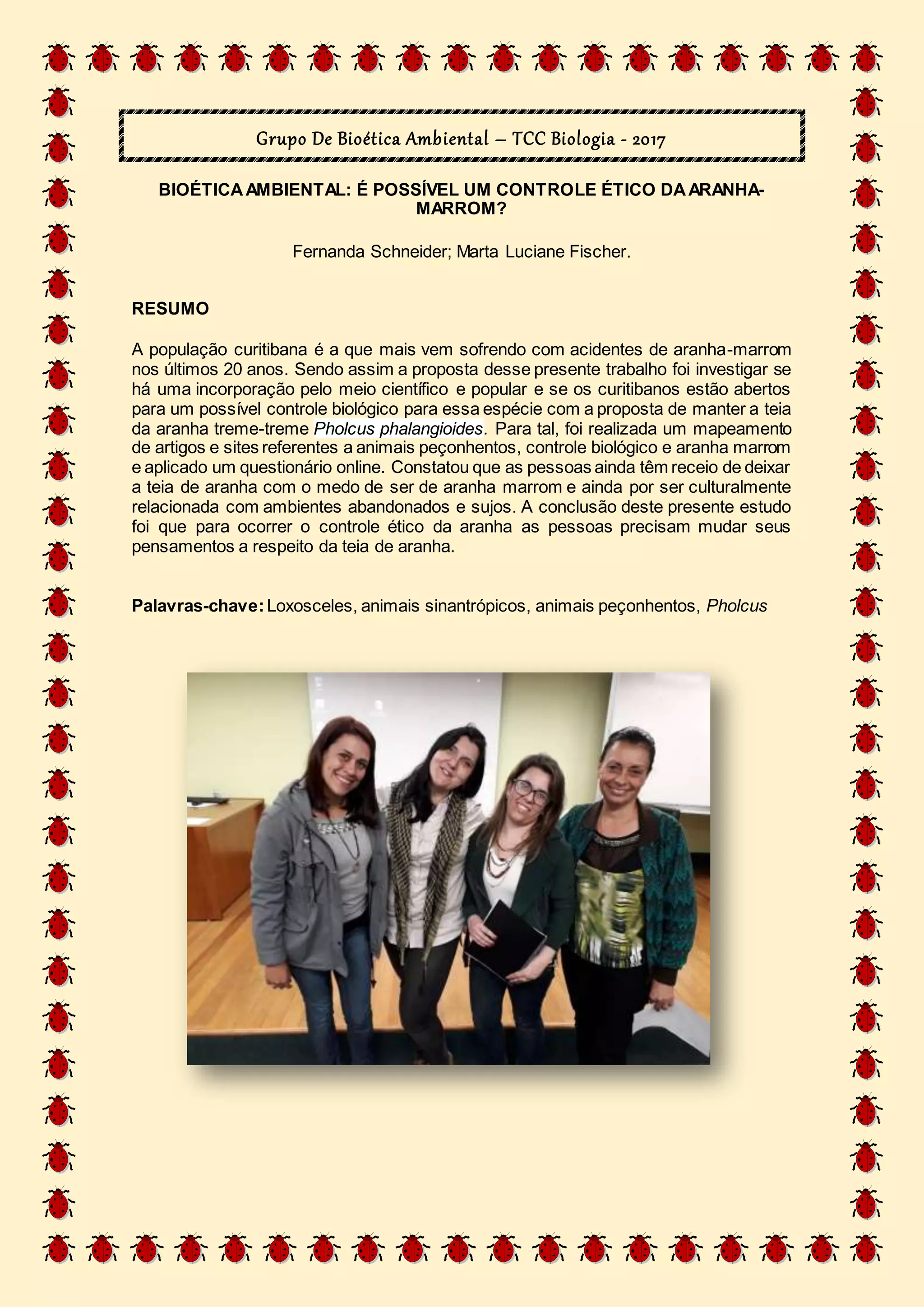 Grupo De Bioética Ambiental – TCC Biologia - 2017

BIOÉTICA AMBIENTAL: É POSSÍVEL UM CONTROLE ÉTICO DA ARANHA-MARROM?

Fernanda Schneider; Marta Luciane Fischer.

RESUMO

A população curitibana é a que mais vem sofrendo com acidentes de aranha-marrom nos últimos 20 anos. Sendo assim a proposta desse presente trabalho foi investigar se há uma incorporação pelo meio científico e popular e se os curitibanos estão abertos para um possível controle biológico para essa espécie com a proposta de manter a teia da aranha treme-treme Pholcus phalangioides. Para tal, foi realizada um mapeamento de artigos e sites referentes a animais peçonhentos, controle biológico e aranha marrom e aplicado um questionário online. Constatou que as pessoas ainda têm receio de deixar a teia de aranha com o medo de ser de aranha marrom e ainda por ser culturalmente relacionada com ambientes abandonados e sujos. A conclusão deste presente estudo foi que para ocorrer o controle ético da aranha as pessoas precisam mudar seus pensamentos a respeito da teia de aranha.

Palavras-chave: Loxosceles, animais sinantrópicos, animais peçonhentos, Pholcus